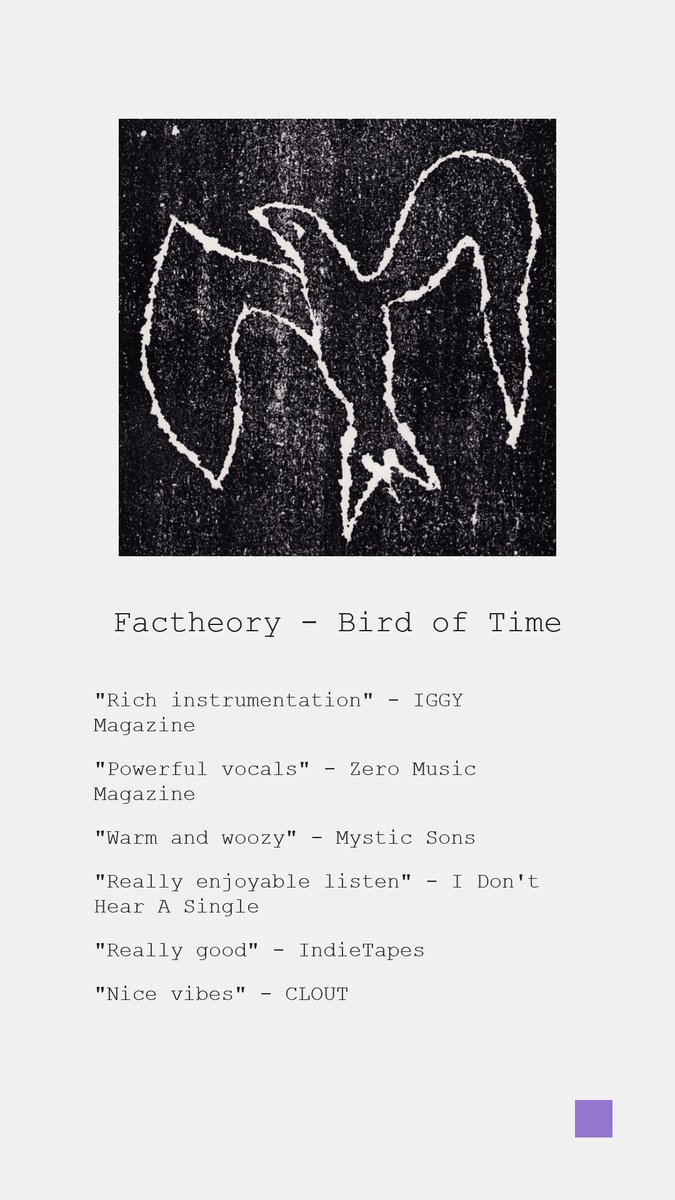 Factheory - Bird of Time

"Rich instrumentation" - IGGY Magazine

"Powerful vocals" - Zero Music Magazine

"Warm and woozy" - Mystic Sons

"Really enjoyable listen" - I Don't Hear A Single

"Really good" - IndieTapes

"Nice vibes" - CLOUT